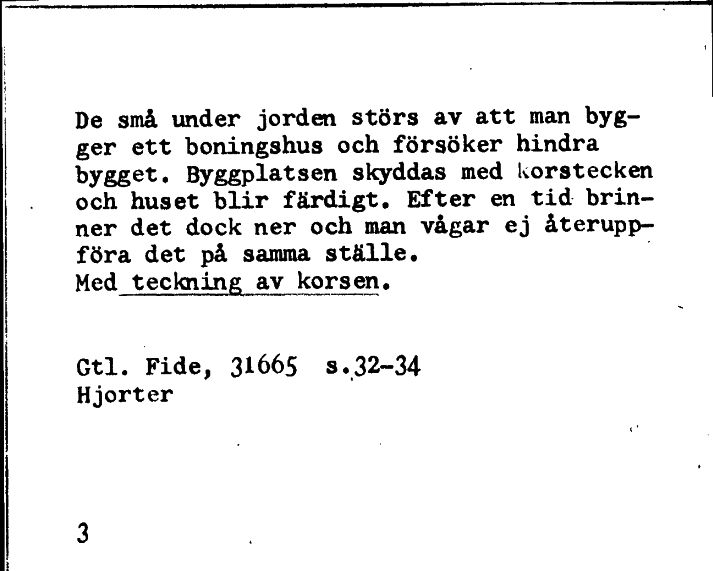 De små under jorden störs av att man bygger ett boningshus och försöker hindra bygget. Byggplatsen skyddas med korstecken och huset blir färdigt. Efter en tid brinner det dock ner och man vågar ej återuppföra det på samma ställe.
Med teckning av korsen.

Gtl. Fide, 31665 s.32-34
Hjorter

3